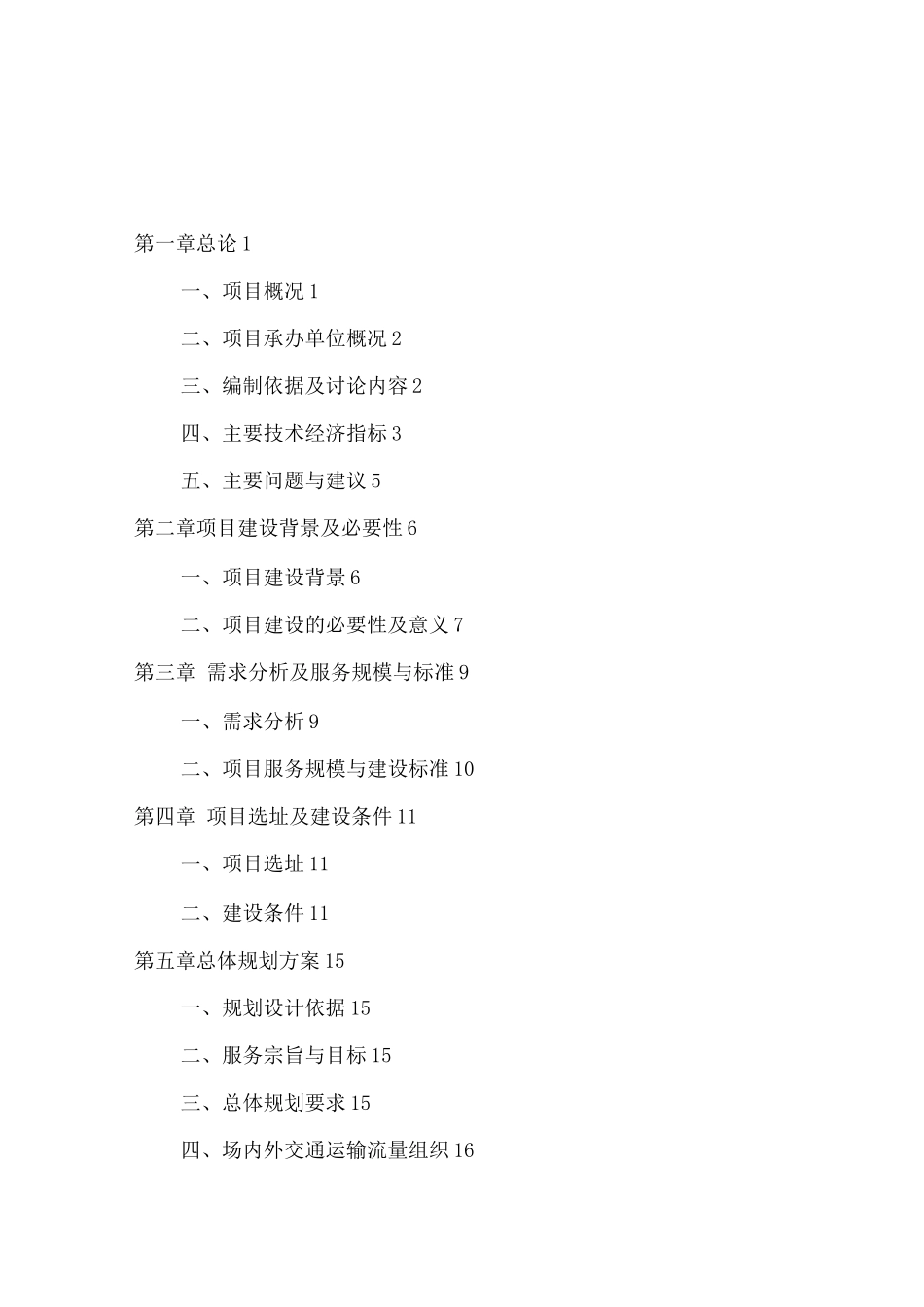 第一章总论 1

一、项目概况 1

二、项目承办单位概况 2

三、编制依据及讨论内容 2

四、主要技术经济指标 3

五、主要问题与建议 5

第二章项目建设背景及必要性 6

一、项目建设背景 6

二、项目建设的必要性及意义 7

第三章 需求分析及服务规模与标准 9

一、需求分析 9

二、项目服务规模与建设标准 10

第四章 项目选址及建设条件 11

一、项目选址 11

二、建设条件 11

第五章总体规划方案 15

一、规划设计依据 15

二、服务宗旨与目标 15

三、总体规划要求 15

四、场内外交通运输流量组织 16